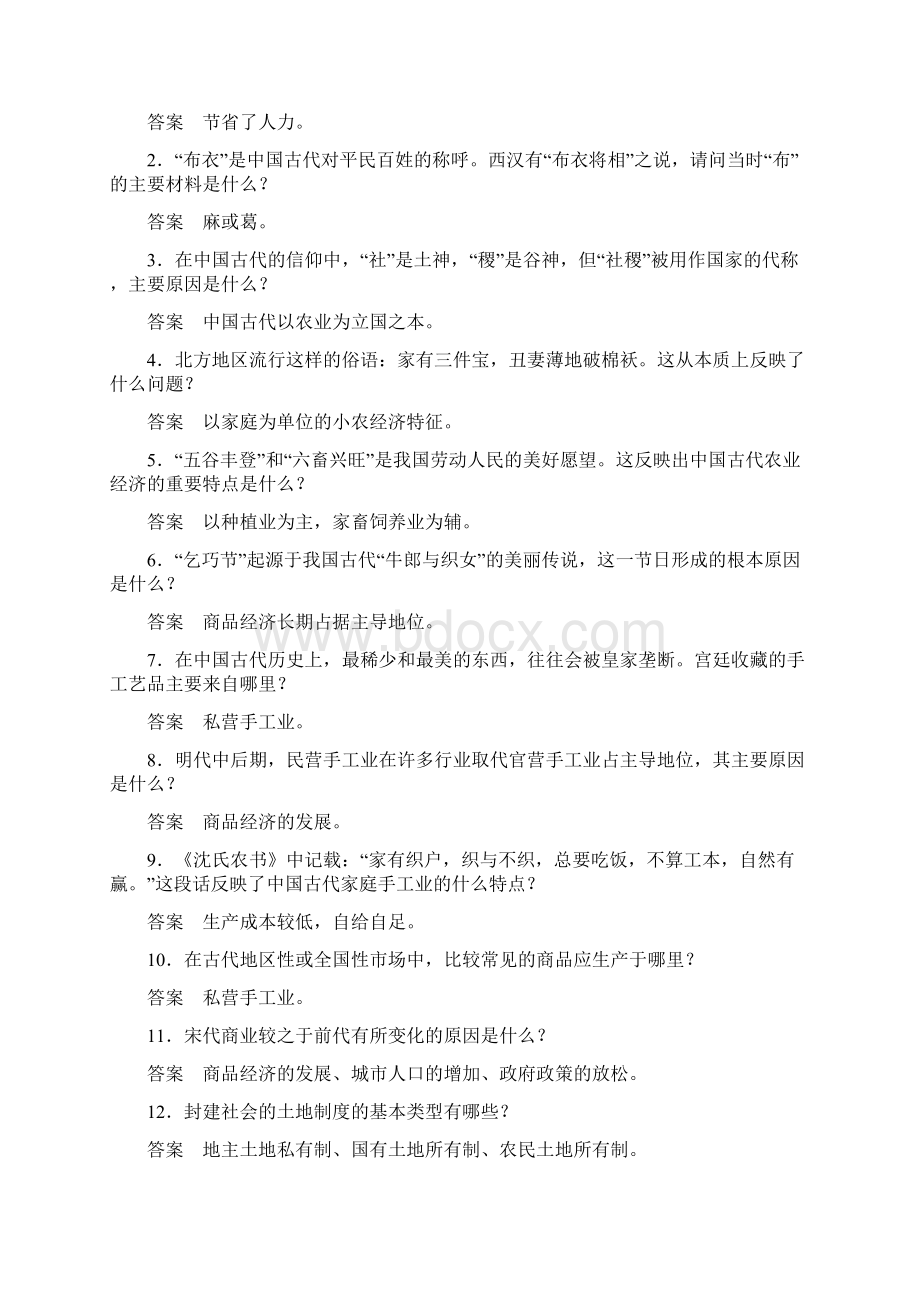 答案　节省了人力。

2．“布衣”是中国古代对平民百姓的称呼。西汉有“布衣将相”之说，请问当时“布”的主要材料是什么？

答案　麻或葛。

3．在中国古代的信仰中，“社”是土神，“稷”是谷神，但“社稷”被用作国家的代称，主要原因是什么？

答案　中国古代以农业为立国之本。

4．北方地区流行这样的俗语：家有三件宝，丑妻薄地破棉袄。这从本质上反映了什么问题？

答案　以家庭为单位的小农经济特征。

5．“五谷丰登”和“六畜兴旺”是我国劳动人民的美好愿望。这反映出中国古代农业经济的重要特点是什么？

答案　以种植业为主，家畜饲养业为辅。

6．“乞巧节”起源于我国古代“牛郎与织女”的美丽传说，这一节日形成的根本原因是什么？

答案　商品经济长期占据主导地位。

www.bdocx.com

7．在中国古代历史上，最稀少和最美的东西，往往会被皇家垄断。宫廷收藏的手工艺品主要来自哪里？

答案　私营手工业。

8．明代中后期，民营手工业在许多行业取代官营手工业占主导地位，其主要原因是什么？

答案　商品经济的发展。

9．《沈氏农书》中记载：“家有织户，织与不织，总要吃饭，不算工本，自然有赢。”这段话反映了中国古代家庭手工业的什么特点？

答案　生产成本较低，自给自足。

10．在古代地区性或全国性市场中，比较常见的商品应生产于哪里？

答案　私营手工业。

11．宋代商业较之于前代有所变化的原因是什么？

答案　商品经济的发展、城市人口的增加、政府政策的放松。

12．封建社会的土地制度的基本类型有哪些？

答案　地主土地私有制、国有土地所有制、农民土地所有制。